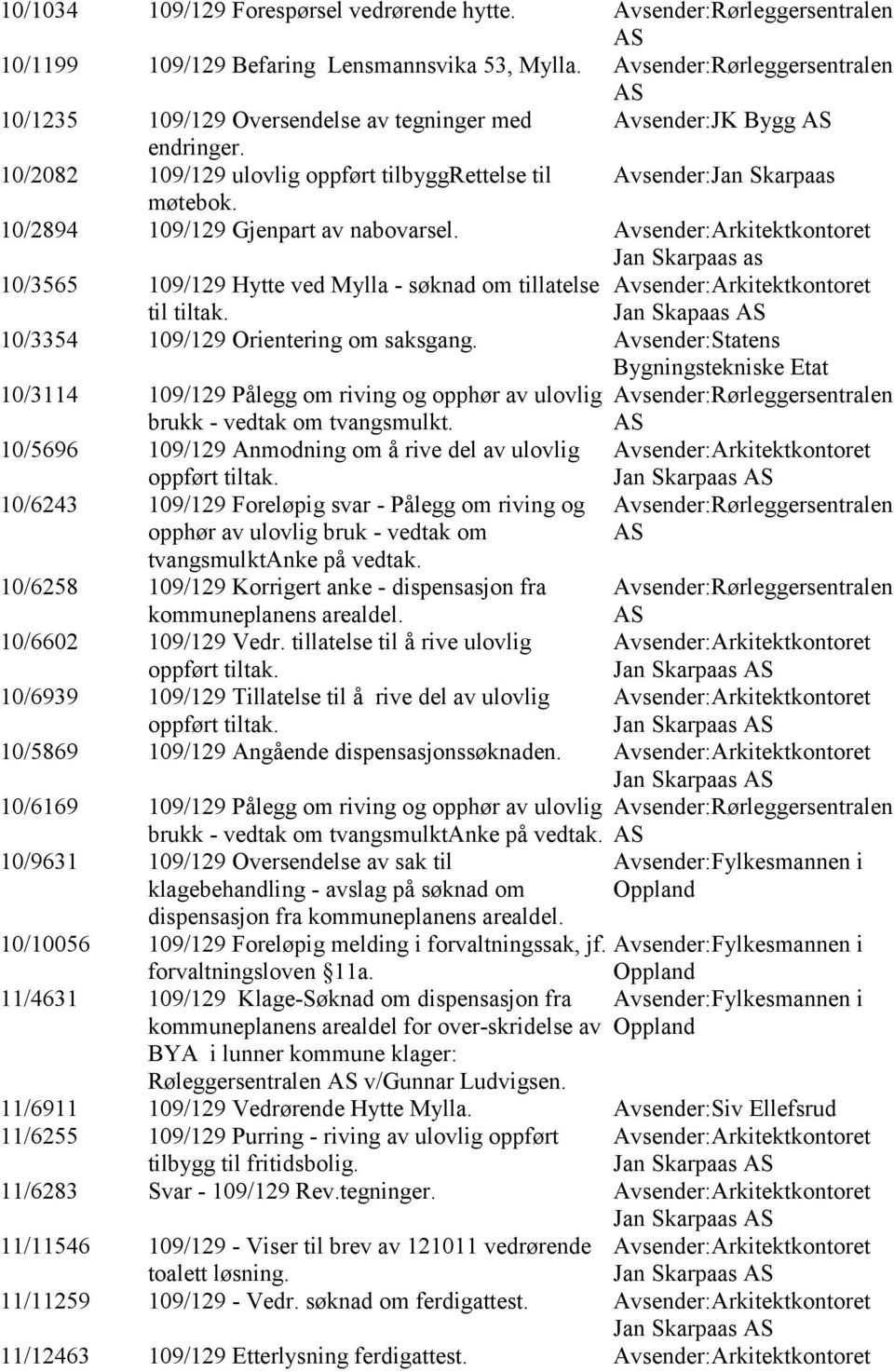 | | | |
|---|---|---|
| 10/1034 | 109/129 Forespørsel vedrørende hytte. | Avsender:Rørleggersentralen AS |
| 10/1199 | 109/129 Befaring Lensmannsvika 53, Mylla. | Avsender:Rørleggersentralen AS |
| 10/1235 | 109/129 Oversendelse av tegninger med endringer. | Avsender:JK Bygg AS |
| 10/2082 | 109/129 ulovlig oppført tilbyggRettelse til møtebok. | Avsender:Jan Skarpaas |
| 10/2894 | 109/129 Gjenpart av nabovarsel. | Avsender:Arkitektkontoret Jan Skarpaas as |
| 10/3565 | 109/129 Hytte ved Mylla - søknad om tillatelse til tiltak. | Avsender:Arkitektkontoret Jan Skapaas AS |
| 10/3354 | 109/129 Orientering om saksgang. | Avsender:Statens Bygningstekniske Etat |
| 10/3114 | 109/129 Pålegg om riving og opphør av ulovlig brukk - vedtak om tvangsmulkt. | Avsender:Rørleggersentralen AS |
| 10/5696 | 109/129 Anmodning om å rive del av ulovlig oppført tiltak. | Avsender:Arkitektkontoret Jan Skarpaas AS |
| 10/6243 | 109/129 Foreløpig svar - Pålegg om riving og opphør av ulovlig bruk - vedtak om tvangsmulktAnke på vedtak. | Avsender:Rørleggersentralen AS |
| 10/6258 | 109/129 Korrigert anke - dispensasjon fra kommuneplanens arealdel. | Avsender:Rørleggersentralen AS |
| 10/6602 | 109/129 Vedr. tillatelse til å rive ulovlig oppført tiltak. | Avsender:Arkitektkontoret Jan Skarpaas AS |
| 10/6939 | 109/129 Tillatelse til å rive del av ulovlig oppført tiltak. | Avsender:Arkitektkontoret Jan Skarpaas AS |
| 10/5869 | 109/129 Angående dispensasjonssøknaden. | Avsender:Arkitektkontoret Jan Skarpaas AS |
| 10/6169 | 109/129 Pålegg om riving og opphør av ulovlig brukk - vedtak om tvangsmulktAnke på vedtak. | Avsender:Rørleggersentralen AS |
| 10/9631 | 109/129 Oversendelse av sak til klagebehandling - avslag på søknad om dispensasjon fra kommuneplanens arealdel. | Avsender:Fylkesmannen i Oppland |
| 10/10056 | 109/129 Foreløpig melding i forvaltningssak, jf. forvaltningsloven §11a. | Avsender:Fylkesmannen i Oppland |
| 11/4631 | 109/129 Klage-Søknad om dispensasjon fra kommuneplanens arealdel for over-skridelse av BYA i lunner kommune klager: Røleggersentralen AS v/Gunnar Ludvigsen. | Avsender:Fylkesmannen i Oppland |
| 11/6911 | 109/129 Vedrørende Hytte Mylla. | Avsender:Siv Ellefsrud |
| 11/6255 | 109/129 Purring - riving av ulovlig oppført tilbygg til fritidsbolig. | Avsender:Arkitektkontoret Jan Skarpaas AS |
| 11/6283 | Svar - 109/129 Rev.tegninger. | Avsender:Arkitektkontoret Jan Skarpaas AS |
| 11/11546 | 109/129 - Viser til brev av 121011 vedrørende toalett løsning. | Avsender:Arkitektkontoret Jan Skarpaas AS |
| 11/11259 | 109/129 - Vedr. søknad om ferdigattest. | Avsender:Arkitektkontoret Jan Skarpaas AS |
| 11/12463 | 109/129 Etterlysning ferdigattest. | Avsender:Arkitektkontoret |